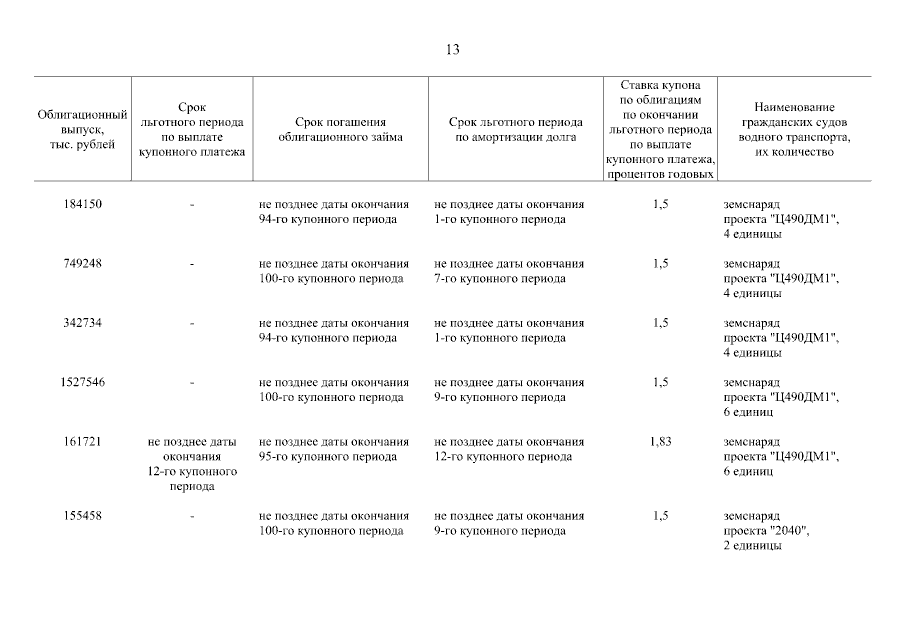 13

| Облигационный выпуск, тыс. рублей | Срок льготного периода по выплате купонного платежа | Срок погашения облигационного займа | Срок льготного периода по амортизации долга | Ставка купона по облигациям по окончании льготного периода по выплате купонного платежа, процентов годовых | Наименование гражданских судов водного транспорта, их количество |
|---|---|---|---|---|---|
| 184150 | - | не позднее даты окончания 94-го купонного периода | не позднее даты окончания 1-го купонного периода | 1,5 | земснаряд проекта "Ц490ДМ1", 4 единицы |
| 749248 | - | не позднее даты окончания 100-го купонного периода | не позднее даты окончания 7-го купонного периода | 1,5 | земснаряд проекта "Ц490ДМ1", 4 единицы |
| 342734 | - | не позднее даты окончания 94-го купонного периода | не позднее даты окончания 1-го купонного периода | 1,5 | земснаряд проекта "Ц490ДМ1", 4 единицы |
| 1527546 | - | не позднее даты окончания 100-го купонного периода | не позднее даты окончания 9-го купонного периода | 1,5 | земснаряд проекта "Ц490ДМ1", 6 единиц |
| 161721 | не позднее даты окончания 12-го купонного периода | не позднее даты окончания 95-го купонного периода | не позднее даты окончания 12-го купонного периода | 1,83 | земснаряд проекта "Ц490ДМ1", 6 единиц |
| 155458 | - | не позднее даты окончания 100-го купонного периода | не позднее даты окончания 9-го купонного периода | 1,5 | земснаряд проекта "2040", 2 единицы |